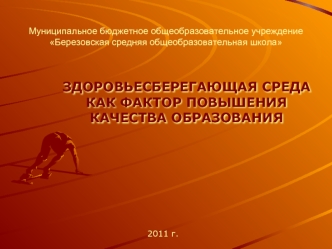 Муниципальное бюджетное общеобразовательное учреждение «Березовская средняя общеобразовательная школа»

ЗДОРОВЬЕСБЕРЕГАЮЩАЯ СРЕДА КАК ФАКТОР ПОВЫШЕНИЯ КАЧЕСТВА ОБРАЗОВАНИЯ

2011 г.